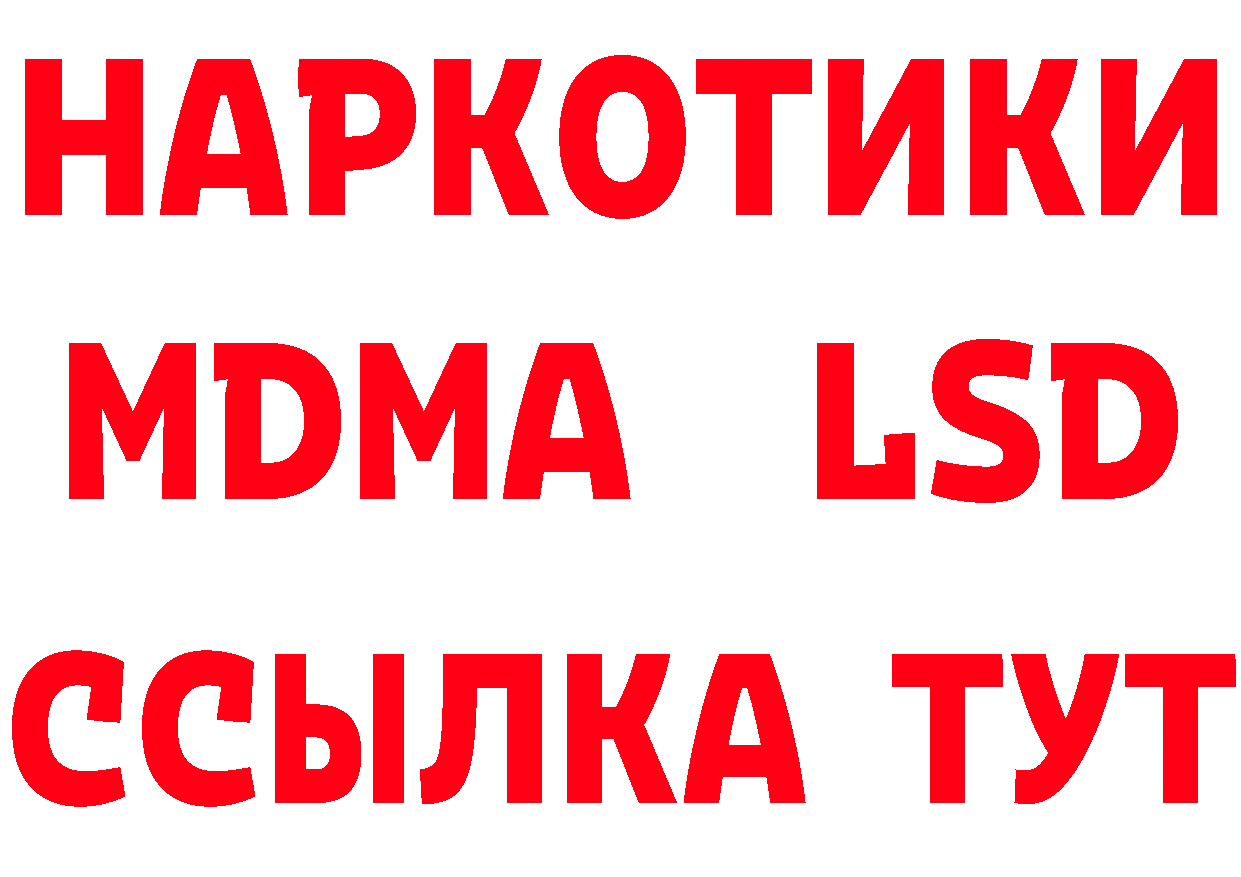 НАРКОТИКИ
MDMA LSD
ССЫЛКА ТУТ